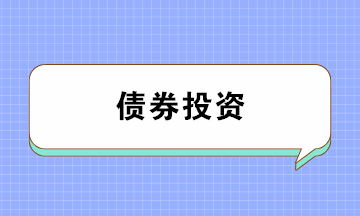 债券投资